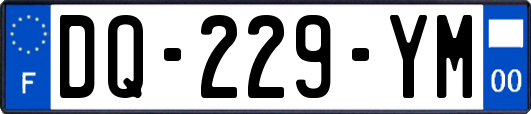 F
DQ-229-YM
00